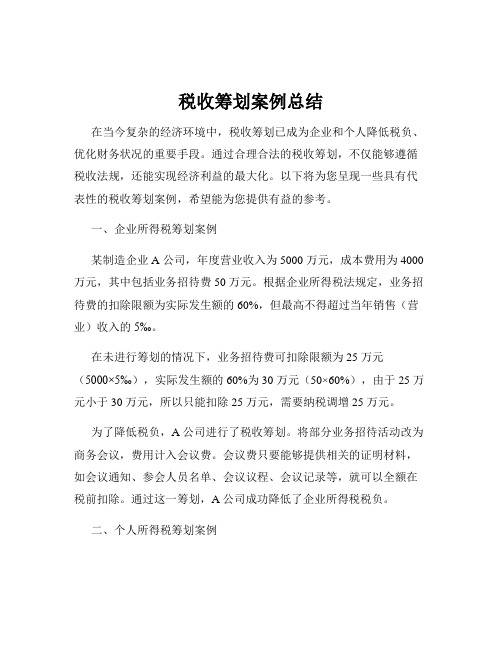 税收筹划案例总结

在当今复杂的经济环境中，税收筹划已成为企业和个人降低税负、优化财务状况的重要手段。通过合理合法的税收筹划，不仅能够遵循税收法规，还能实现经济利益的最大化。以下将为您呈现一些具有代表性的税收筹划案例，希望能为您提供有益的参考。

一、企业所得税筹划案例

某制造企业 A 公司，年度营业收入为 5000 万元，成本费用为 4000 万元，其中包括业务招待费 50 万元。根据企业所得税法规定，业务招待费的扣除限额为实际发生额的 60%，但最高不得超过当年销售（营业）收入的 5‰。

在未进行筹划的情况下，业务招待费可扣除限额为 25 万元（5000×5‰），实际发生额的 60%为 30 万元（50×60%），由于 25 万元小于 30 万元，所以只能扣除 25 万元，需要纳税调增 25 万元。

为了降低税负，A 公司进行了税收筹划。将部分业务招待活动改为商务会议，费用计入会议费。会议费只要能够提供相关的证明材料，如会议通知、参会人员名单、会议议程、会议记录等，就可以全额在税前扣除。通过这一筹划，A 公司成功降低了企业所得税税负。

二、个人所得税筹划案例